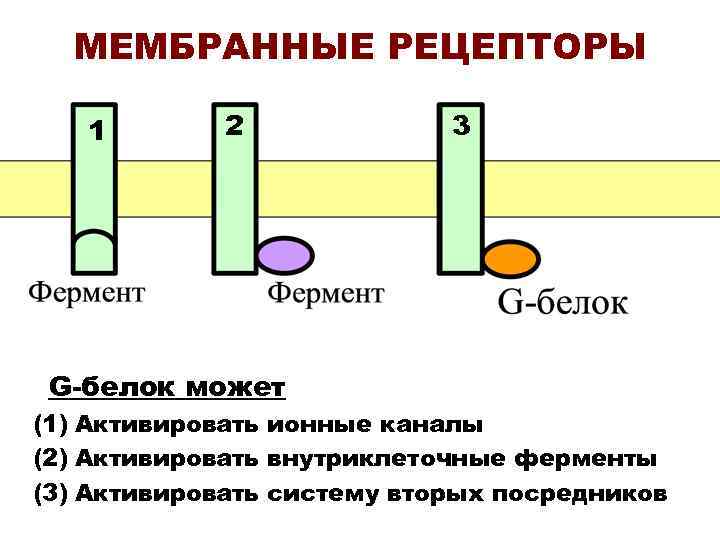 МЕМБРАННЫЕ РЕЦЕПТОРЫ

1

2

3

Фермент

Фермент

G-белок

G-белок может

(1) Активировать ионные каналы

(2) Активировать внутриклеточные ферменты

(3) Активировать систему вторых посредников